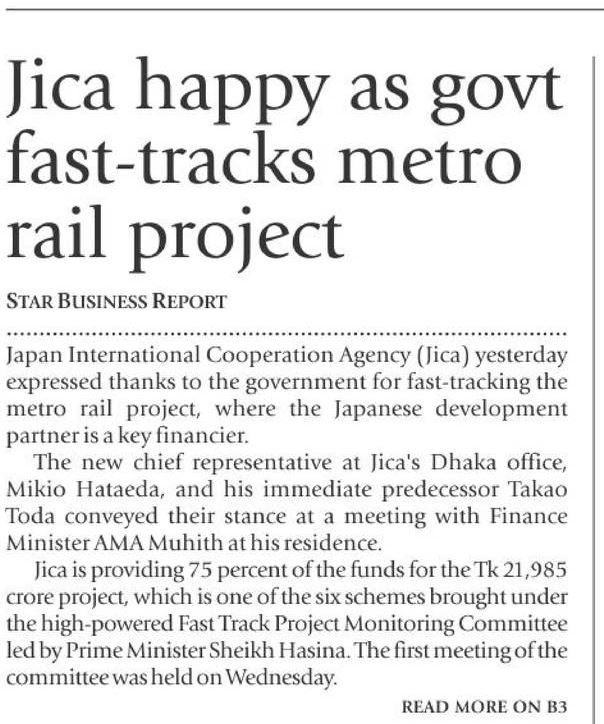 Jica happy as govt fast-tracks metro rail project

STAR BUSINESS REPORT

Japan International Cooperation Agency (Jica) yesterday expressed thanks to the government for fast-tracking the metro rail project, where the Japanese development partner is a key financier.

The new chief representative at Jica's Dhaka office, Mikio Hataeda, and his immediate predecessor Takao Toda conveyed their stance at a meeting with Finance Minister AMA Muhith at his residence.

Jica is providing 75 percent of the funds for the Tk 21,985 crore project, which is one of the six schemes brought under the high-powered Fast Track Project Monitoring Committee led by Prime Minister Sheikh Hasina. The first meeting of the committee was held on Wednesday.

READ MORE ON B3